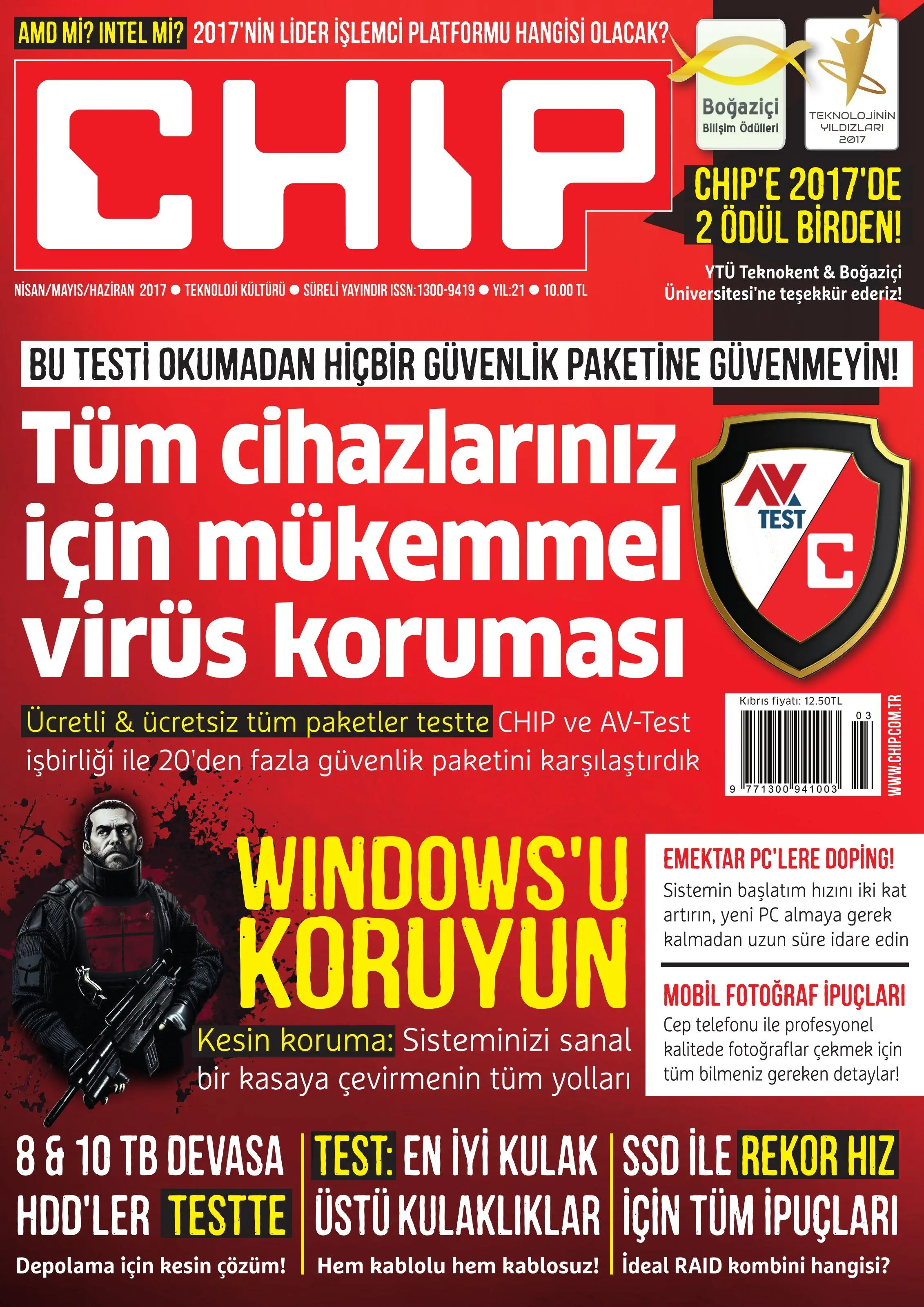 AMD Mİ? INTEL Mİ? 2017'NİN LİDER İŞLEMCİ PLATFORMU HANGİSİ OLACAK?

CHIP

Boğaziçi
Bilişim Ödülleri

TEKNOLOJİNİN YILDIZLARI 2017

CHIP'E 2017'DE 2 ÖDÜL BİRDEN!

YTÜ Teknokent & Boğaziçi Üniversitesi'ne teşekkür ederiz!

NİSAN/MAYIS/HAZİRAN 2017 ● TEKNOLOJİ KÜLTÜRÜ ● SÜRELİ YAYINDIR ISSN:1300-9419 ● YIL:21 ● 10.00 TL

BU TESTİ OKUMADAN HİÇBİR GÜVENLİK PAKETİNE GÜVENMEYİN!

Tüm cihazlarınız için mükemmel virüs koruması

AV TEST

C

Ücretli & ücretsiz tüm paketler testte CHIP ve AV-Test işbirliği ile 20'den fazla güvenlik paketini karşılaştırdık

Kıbrıs fiyatı: 12.50TL

03

9 771300 941003

WWW.CHIP.COM.TR

WINDOWS'U KORUYUN

Kesin koruma: Sisteminizi sanal bir kasaya çevirmenin tüm yolları

EMEKTAR PC'LERE DOPİNG!
Sistemin başlatım hızını iki kat artırın, yeni PC almaya gerek kalmadan uzun süre idare edin

MOBİL FOTOĞRAF İPUÇLARI
Cep telefonu ile profesyonel kalitede fotoğraflar çekmek için tüm bilmeniz gereken detaylar!

8 & 10 TB DEVASA HDD'LER TESTTE
Depolama için kesin çözüm!

TEST: EN İYİ KULAK ÜSTÜ KULAKLIKLAR
Hem kablolu hem kablosuz!

SSD İLE REKOR HIZ İÇİN TÜM İPUÇLARI
İdeal RAID kombini hangisi?